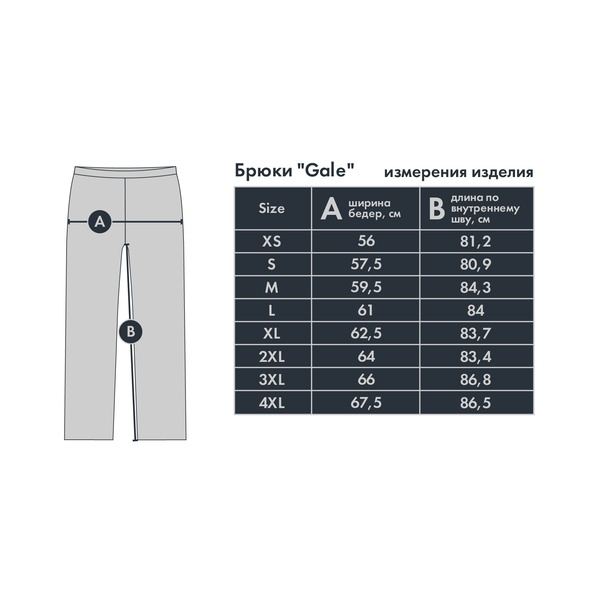 A

B

Брюки "Gale" измерения изделия

| Size | A ширина бедер, см | B длина по внутреннему шву, см |
|---|---|---|
| XS | 56 | 81,2 |
| S | 57,5 | 80,9 |
| M | 59,5 | 84,3 |
| L | 61 | 84 |
| XL | 62,5 | 83,7 |
| 2XL | 64 | 83,4 |
| 3XL | 66 | 86,8 |
| 4XL | 67,5 | 86,5 |